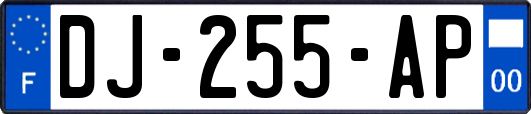 F
DJ-255-AP
00